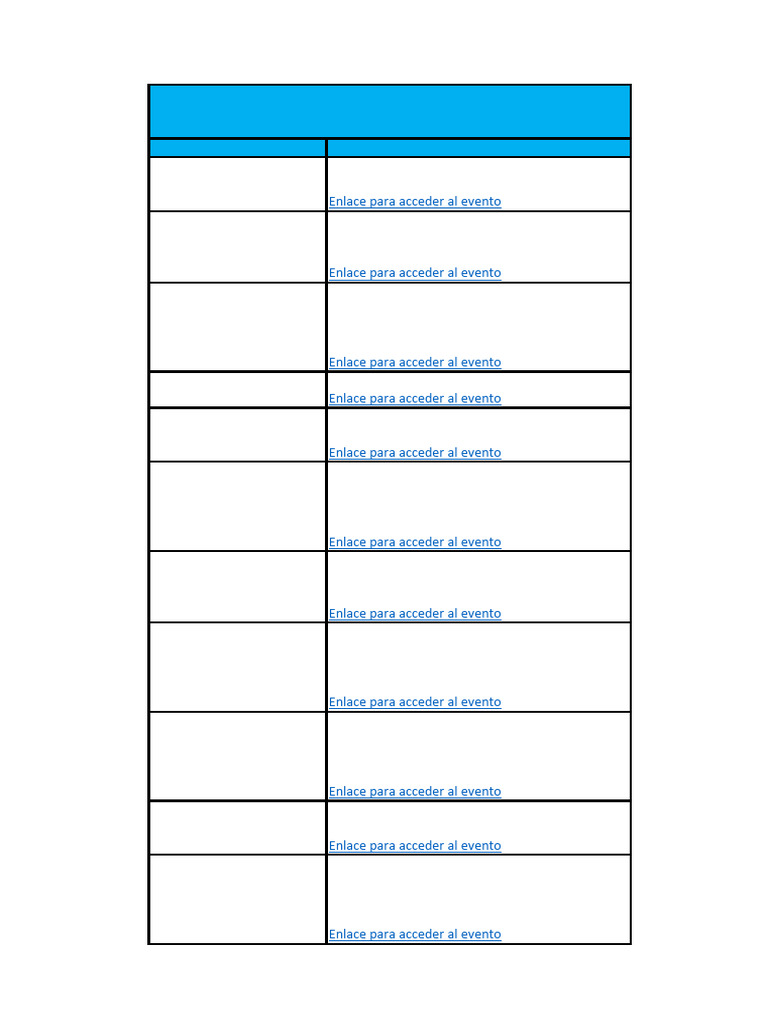 | | |
|---|---|
| | Enlace para acceder al evento |
| | Enlace para acceder al evento |
| | Enlace para acceder al evento |
| | Enlace para acceder al evento |
| | Enlace para acceder al evento |
| | Enlace para acceder al evento |
| | Enlace para acceder al evento |
| | Enlace para acceder al evento |
| | Enlace para acceder al evento |
| | Enlace para acceder al evento |
| | Enlace para acceder al evento |